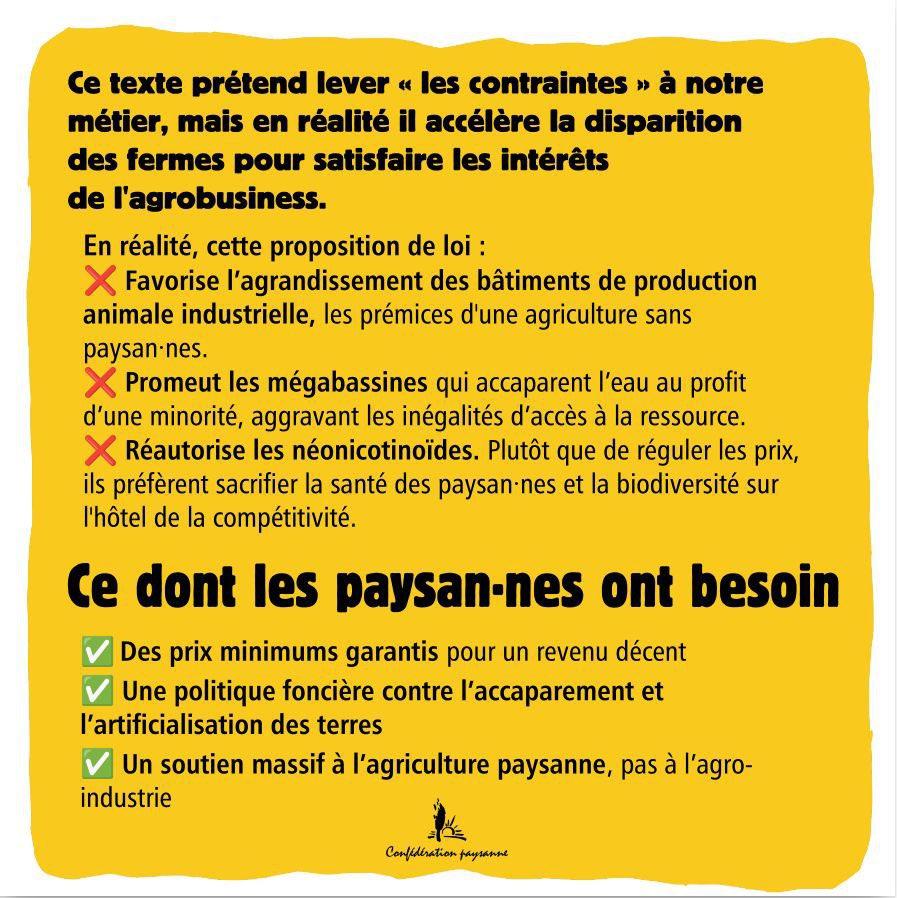 Ce texte prétend lever « les contraintes » à notre métier, mais en réalité il accélère la disparition des fermes pour satisfaire les intérêts de l'agrobusiness.

En réalité, cette proposition de loi :
❌ Favorise l'agrandissement des bâtiments de production animale industrielle, les prémices d'une agriculture sans paysan·nes.
❌ Promeut les mégabassines qui accaparent l'eau au profit d'une minorité, aggravant les inégalités d'accès à la ressource.
❌ Réautorise les néonicotinoïdes. Plutôt que de réguler les prix, ils préfèrent sacrifier la santé des paysan·nes et la biodiversité sur l'hôtel de la compétitivité.

Ce dont les paysan·nes ont besoin

✅ Des prix minimums garantis pour un revenu décent
✅ Une politique foncière contre l'accaparement et l'artificialisation des terres
✅ Un soutien massif à l'agriculture paysanne, pas à l'agro-industrie

Confédération paysanne